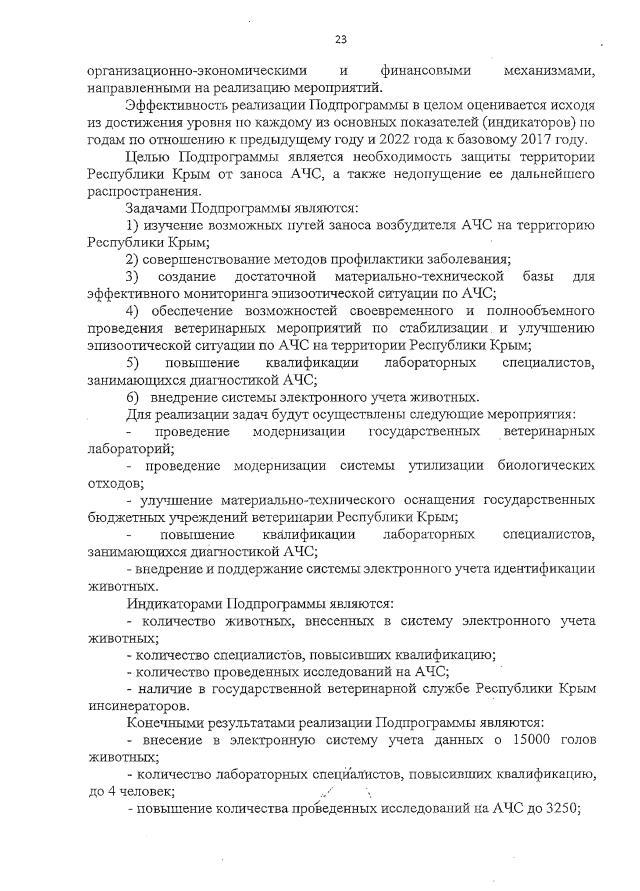 23

организационно-экономическими и финансовыми механизмами, направленными на реализацию мероприятий.

Эффективность реализации Подпрограммы в целом оценивается исходя из достижения уровня по каждому из основных показателей (индикаторов) по годам по отношению к предыдущему году и 2022 года к базовому 2017 году.

Целью Подпрограммы является необходимость защиты территории Республики Крым от заноса АЧС, а также недопущение ее дальнейшего распространения.

Задачами Подпрограммы являются:

1) изучение возможных путей заноса возбудителя АЧС на территорию Республики Крым;

2) совершенствование методов профилактики заболевания;

3) создание достаточной материально-технической базы для эффективного мониторинга эпизоотической ситуации по АЧС;

4) обеспечение возможностей своевременного и полнообъемного проведения ветеринарных мероприятий по стабилизации и улучшению эпизоотической ситуации по АЧС на территории Республики Крым;

5) повышение квалификации лабораторных специалистов, занимающихся диагностикой АЧС;

6) внедрение системы электронного учета животных.

Для реализации задач будут осуществлены следующие мероприятия:

- проведение модернизации государственных ветеринарных лабораторий;

- проведение модернизации системы утилизации биологических отходов;

- улучшение материально-технического оснащения государственных бюджетных учреждений ветеринарии Республики Крым;

- повышение квалификации лабораторных специалистов, занимающихся диагностикой АЧС;

- внедрение и поддержание системы электронного учета идентификации животных.

Индикаторами Подпрограммы являются:

- количество животных, внесенных в систему электронного учета животных;

- количество специалистов, повысивших квалификацию;

- количество проведенных исследований на АЧС;

- наличие в государственной ветеринарной службе Республики Крым инсинераторов.

Конечными результатами реализации Подпрограммы являются:

- внесение в электронную систему учета данных о 15000 голов животных;

- количество лабораторных специалистов, повысивших квалификацию, до 4 человек;

- повышение количества проведенных исследований на АЧС до 3250;